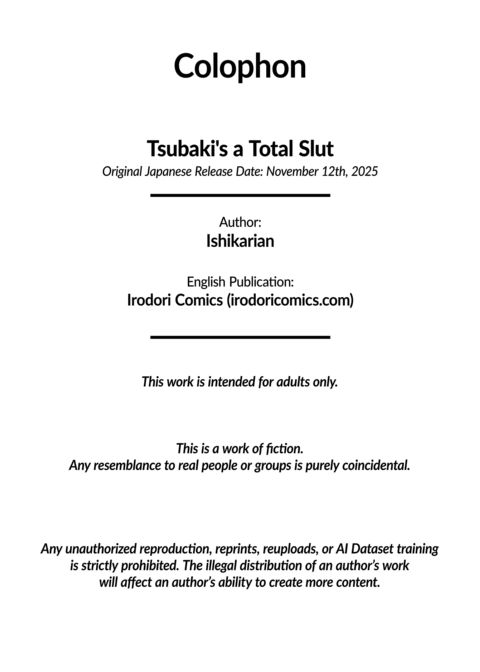 Colophon

Tsubaki's a Total Slut

Original Japanese Release Date: November 12th, 2025

Author:

Ishikarian

English Publication:

Irodori Comics (irodoricomics.com)

This work is intended for adults only.

This is a work of fiction.
Any resemblance to real people or groups is purely coincidental.

Any unauthorized reproduction, reprints, reuploads, or AI Dataset training is strictly prohibited. The illegal distribution of an author's work will affect an author's ability to create more content.